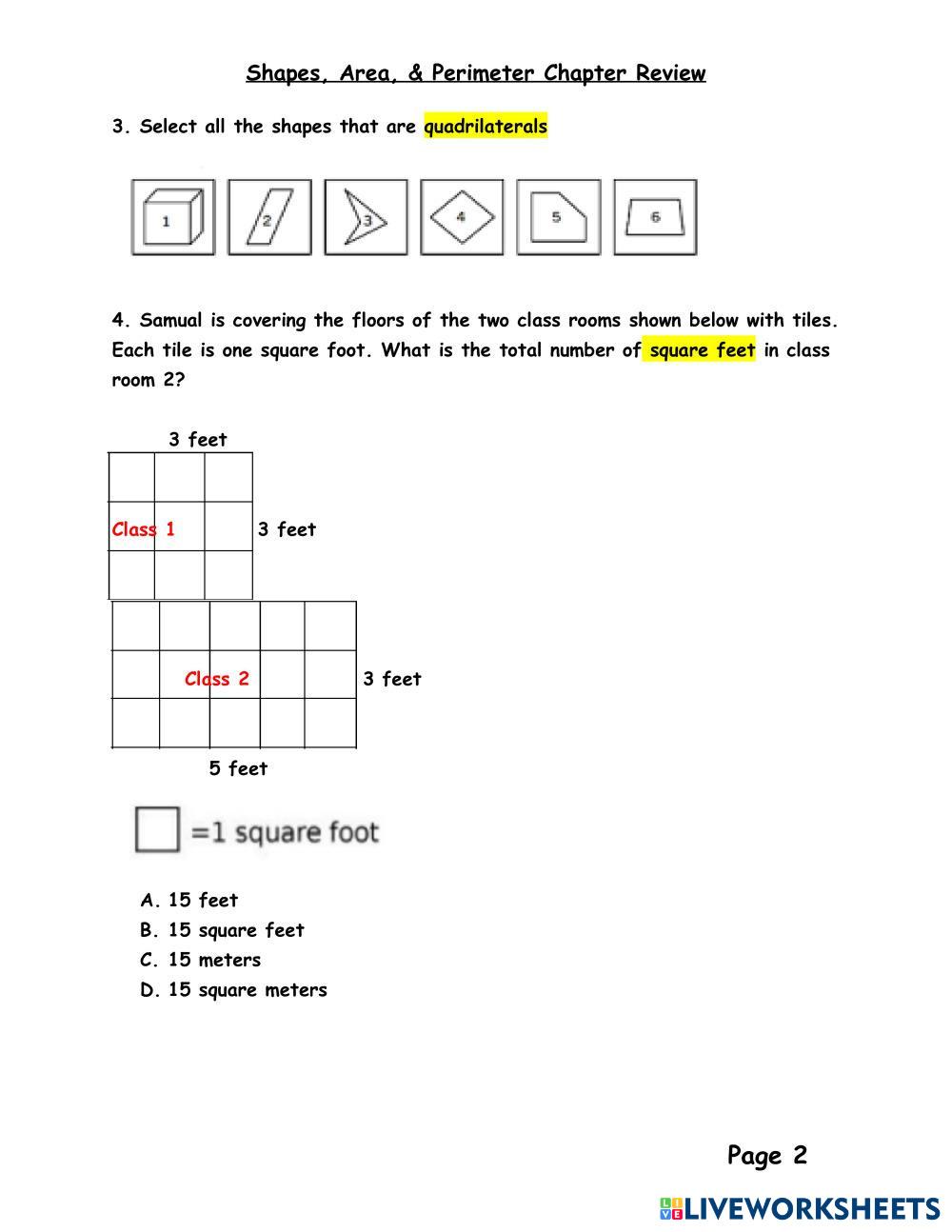 Shapes, Area, & Perimeter Chapter Review

3. Select all the shapes that are quadrilaterals

1 2 3 4 5 6

4. Samual is covering the floors of the two class rooms shown below with tiles. Each tile is one square foot. What is the total number of square feet in class room 2?

3 feet

Class 1

3 feet

Class 2

3 feet

5 feet

=1 square foot

A. 15 feet
B. 15 square feet
C. 15 meters
D. 15 square meters

Page 2

LIVEWORKSHEETS